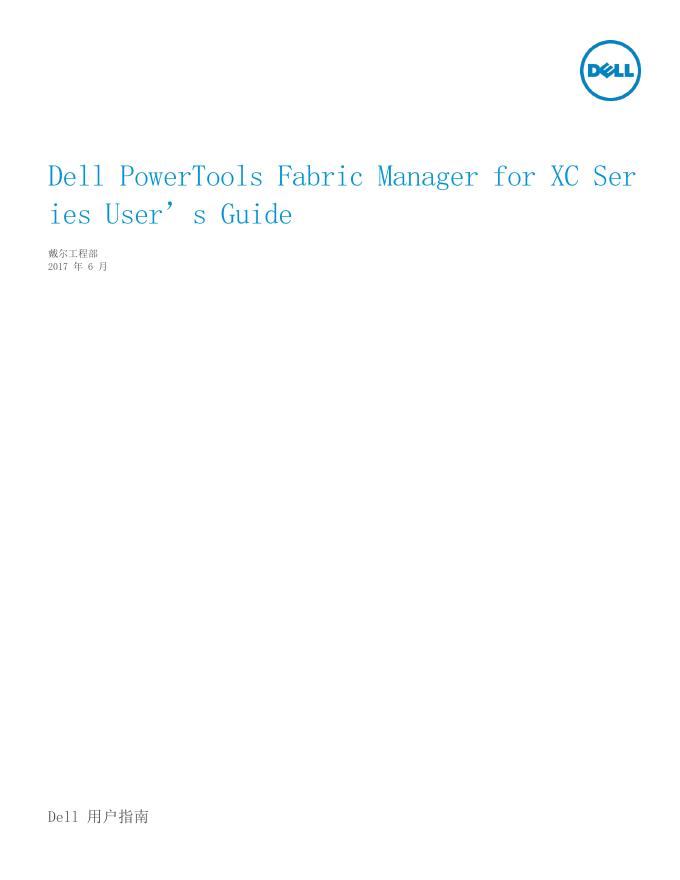 DELL

Dell PowerTools Fabric Manager for XC Series User's Guide

戴尔工程部
2017年6月

Dell 用户指南